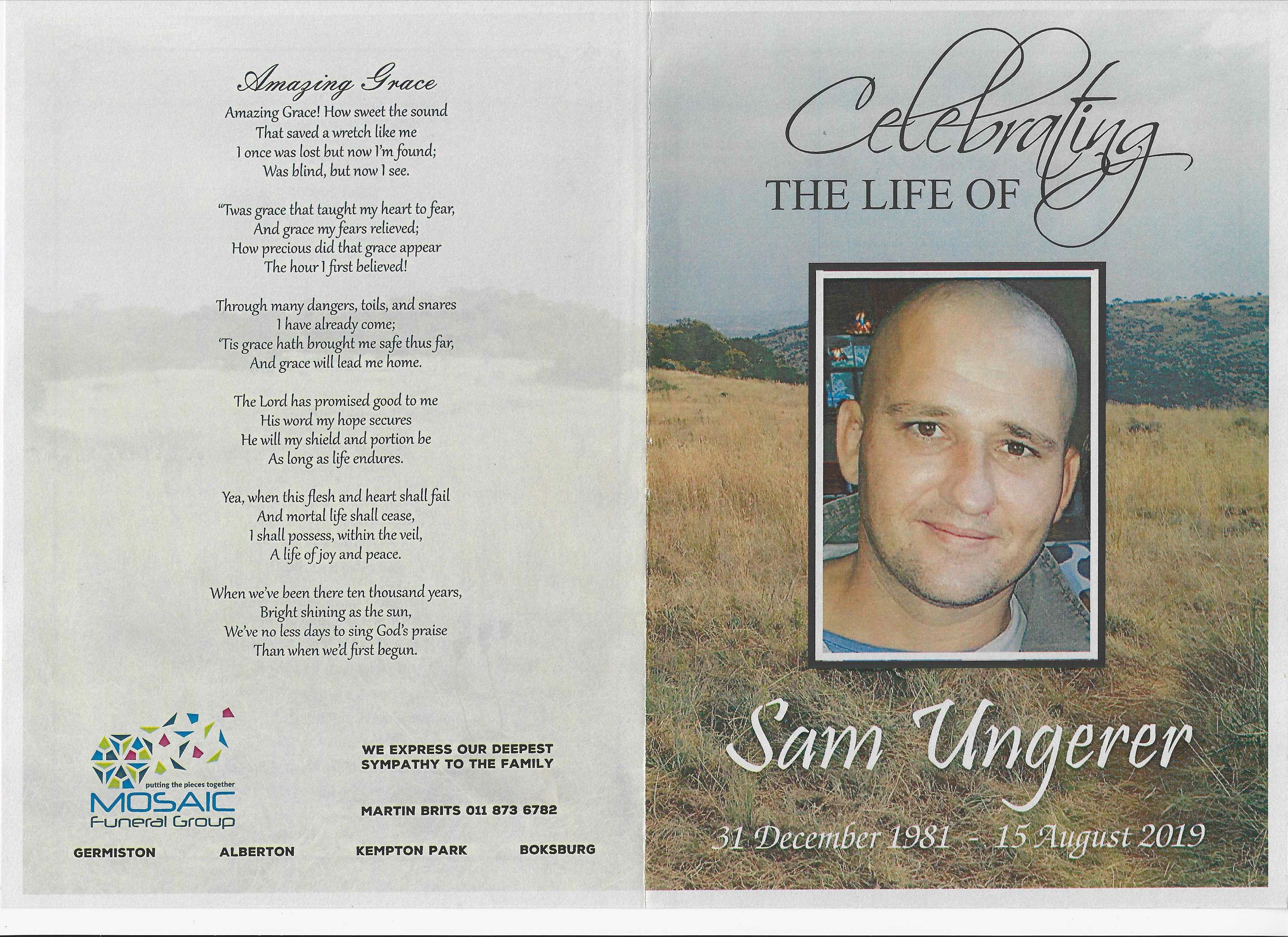 Amazing Grace

Amazing Grace! How sweet the sound
That saved a wretch like me
I once was lost but now I'm found;
Was blind, but now I see.

"Twas grace that taught my heart to fear,
And grace my fears relieved;
How precious did that grace appear
The hour I first believed!

Through many dangers, toils, and snares
I have already come;
'Tis grace hath brought me safe thus far,
And grace will lead me home.

The Lord has promised good to me
His word my hope secures
He will my shield and portion be
As long as life endures.

Yea, when this flesh and heart shall fail
And mortal life shall cease,
I shall possess, within the veil,
A life of joy and peace.

When we've been there ten thousand years,
Bright shining as the sun,
We've no less days to sing God's praise
Than when we'd first begun.

putting the pieces together
MOSAIC
Funeral Group

WE EXPRESS OUR DEEPEST SYMPATHY TO THE FAMILY

MARTIN BRITS 011 873 6782

GERMISTON ALBERTON KEMPTON PARK BOKSBURG

Celebrating
THE LIFE OF

Sam Ungerer

31 December 1981 - 15 August 2019